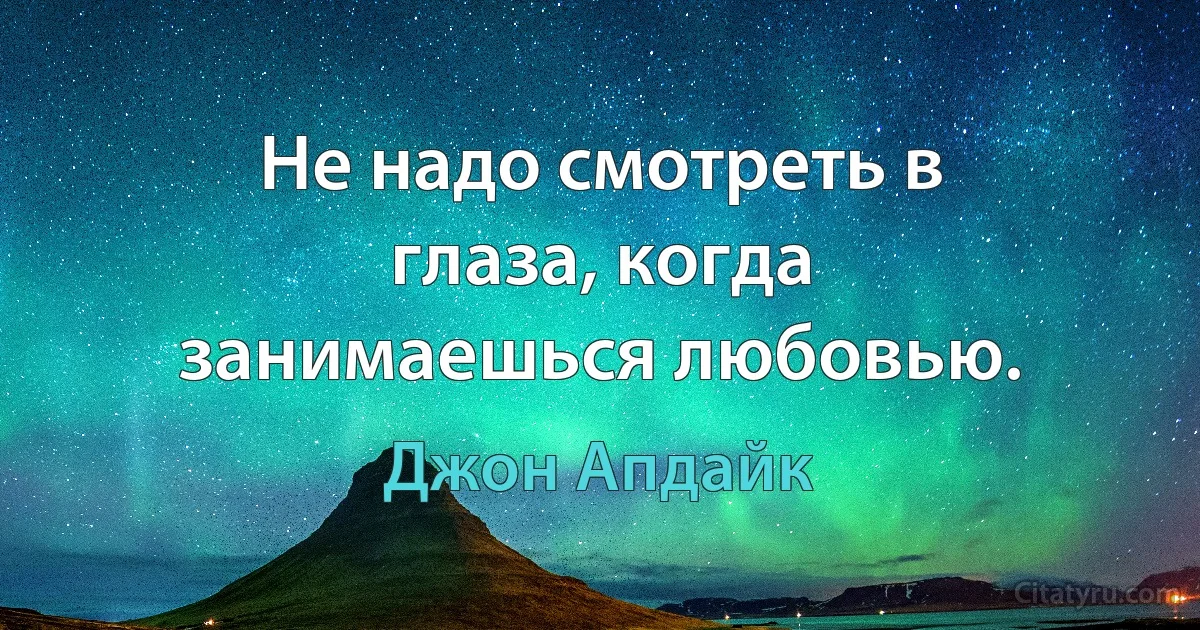 Не надо смотреть в глаза, когда занимаешься любовью.

Джон Апдайк

Citatyru.com